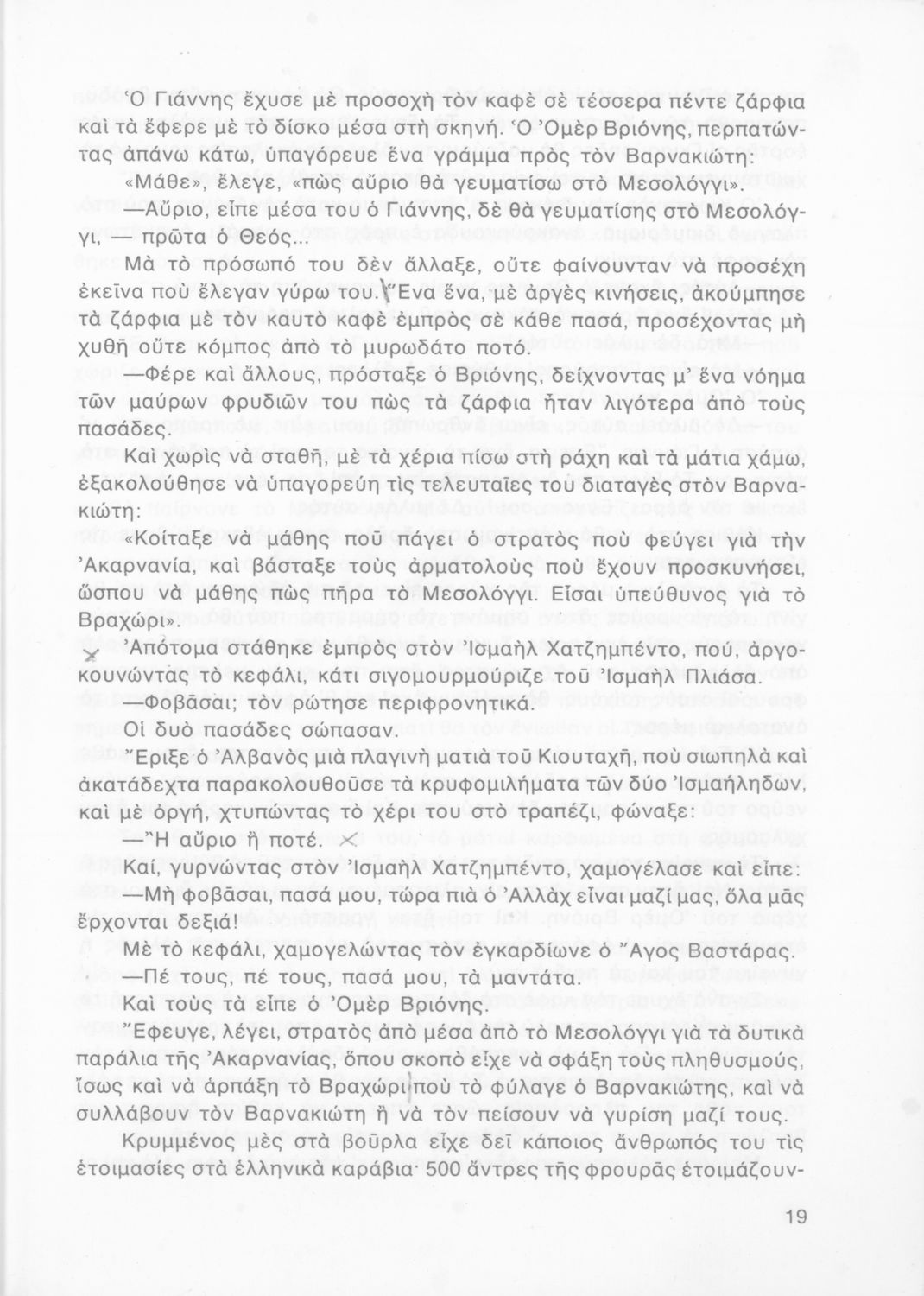 Ὁ Γιάννης ἔχυσε μὲ προσοχὴ τὸν καφὲ σὲ τέσσερα πέντε ζάρφια καὶ τὰ ἔφερε μὲ τὸ δίσκο μέσα στὴ σκηνή. Ὁ Ὀμὲρ Βριόνης, περπατώντας ἀπάνω κάτω, ὑπαγόρευε ἕνα γράμμα πρὸς τὸν Βαρνακιώτη:

«Μάθε», ἔλεγε, «πὼς αὔριο θὰ γευματίσω στὸ Μεσολόγγι».

—Αὔριο, εἶπε μέσα του ὁ Γιάννης, δὲ θὰ γευματίσης στὸ Μεσολόγγι, — πρῶτα ὁ Θεός...

Μὰ τὸ πρόσωπό του δὲν ἄλλαξε, οὔτε φαίνουνταν νὰ προσέχη ἐκεῖνα ποὺ ἔλεγαν γύρω του. Ἕνα ἕνα, μὲ ἀργὲς κινήσεις, ἀκούμπησε τὰ ζάρφια μὲ τὸν καυτὸ καφὲ ἐμπρὸς σὲ κάθε πασά, προσέχοντας μὴ χυθῆ οὔτε κόμπος ἀπὸ τὸ μυρωδάτο ποτό.

—Φέρε καὶ ἄλλους, πρόσταξε ὁ Βριόνης, δείχνοντας μ' ἕνα νόημα τῶν μαύρων φρυδιῶν του πὼς τὰ ζάρφια ἦταν λιγότερα ἀπὸ τοὺς πασάδες.

Καὶ χωρὶς νὰ σταθῆ, μὲ τὰ χέρια πίσω στὴ ράχη καὶ τὰ μάτια χάμω, ἐξακολούθησε νὰ ὑπαγορεύη τὶς τελευταῖες του διαταγὲς στὸν Βαρνακιώτη:

«Κοίταξε νὰ μάθης ποῦ πάγει ὁ στρατὸς ποὺ φεύγει γιὰ τὴν Ἀκαρνανία, καὶ βάσταξε τοὺς ἀρματολοὺς ποὺ ἔχουν προσκυνήσει, ὥσπου νὰ μάθης πὼς πῆρα τὸ Μεσολόγγι. Εἶσαι ὑπεύθυνος γιὰ τὸ Βραχώρι».

Ἀπότομα στάθηκε ἐμπρὸς στὸν Ἰσμαὴλ Χατζημπέντο, πού, ἀργοκουνώντας τὸ κεφάλι, κάτι σιγομουρμούριζε τοῦ Ἰσμαὴλ Πλιάσα.

—Φοβᾶσαι; τὸν ρώτησε περιφρονητικά.

Οἱ δυὸ πασάδες σώπασαν.

Ἔριξε ὁ Ἀλβανὸς μιὰ πλαγινὴ ματιὰ τοῦ Κιουταχῆ, ποὺ σιωπηλὰ καὶ ἀκατάδεχτα παρακολουθοῦσε τὰ κρυφομιλήματα τῶν δύο Ἰσμαήληδων, καὶ μὲ ὀργή, χτυπώντας τὸ χέρι του στὸ τραπέζι, φώναξε:

—Ἢ αὔριο ἢ ποτέ.

Καί, γυρνώντας στὸν Ἰσμαὴλ Χατζημπέντο, χαμογέλασε καὶ εἶπε:

—Μὴ φοβᾶσαι, πασά μου, τώρα πιὰ ὁ Ἀλλὰχ εἶναι μαζί μας, ὅλα μᾶς ἔρχονται δεξιά!

Μὲ τὸ κεφάλι, χαμογελώντας τὸν ἐγκαρδίωνε ὁ Ἄγος Βαστάρας.

—Πέ τους, πέ τους, πασά μου, τὰ μαντάτα.

Καὶ τοὺς τὰ εἶπε ὁ Ὀμὲρ Βριόνης.

Ἔφευγε, λέγει, στρατὸς ἀπὸ μέσα ἀπὸ τὸ Μεσολόγγι γιὰ τὰ δυτικὰ παράλια τῆς Ἀκαρνανίας, ὅπου σκοπὸ εἶχε νὰ σφάξη τοὺς πληθυσμούς, ἴσως καὶ νὰ ἁρπάξη τὸ Βραχώρι ποὺ τὸ φύλαγε ὁ Βαρνακιώτης, καὶ νὰ συλλάβουν τὸν Βαρνακιώτη ἢ νὰ τὸν πείσουν νὰ γυρίση μαζί τους.

Κρυμμένος μὲς στὰ βοῦρλα εἶχε δεῖ κάποιος ἄνθρωπός του τὶς ἑτοιμασίες στὰ ἑλληνικὰ καράβια· 500 ἄντρες τῆς φρουρᾶς ἑτοιμάζουν-

19